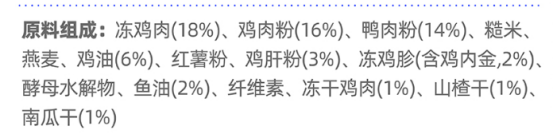 原料组成：冻鸡肉(18%)、鸡肉粉(16%)、鸭肉粉(14%)、糙米、燕麦、鸡油(6%)、红薯粉、鸡肝粉(3%)、冻鸡胗(含鸡内金,2%)、酵母水解物、鱼油(2%)、纤维素、冻干鸡肉(1%)、山楂干(1%)、南瓜干(1%)